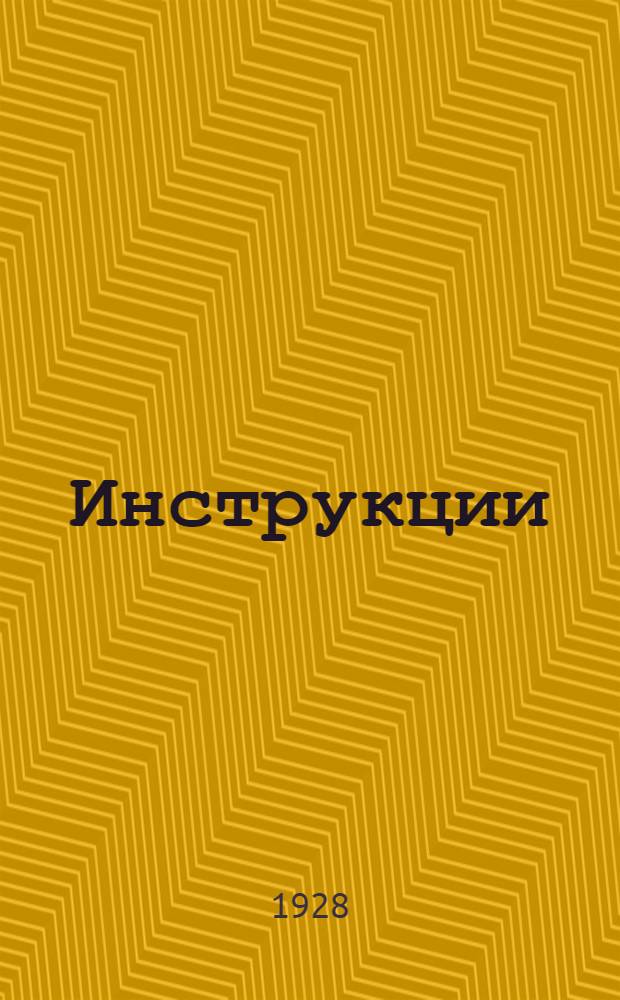 Инструкции

1928